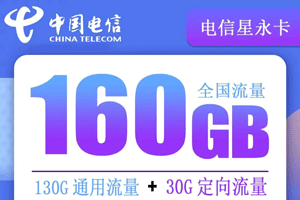 中国电信
CHINA TELECOM

电信星永卡

160 全国流量 GB

130G 通用流量 + 30G 定向流量